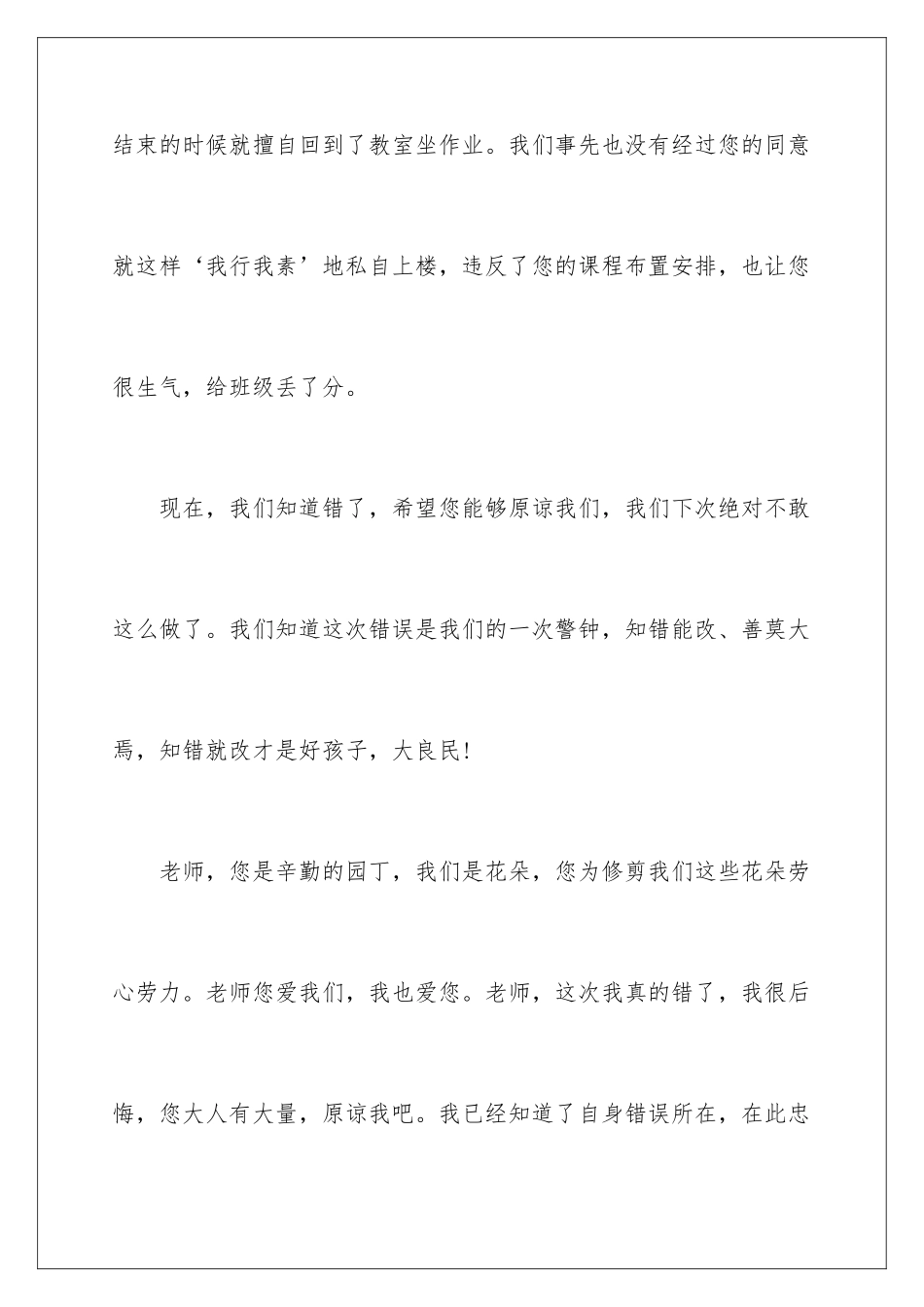 结束的时候就擅自回到了教室坐作业。我们事先也没有经过您的同意就这样‘我行我素’地私自上楼，违反了您的课程布置安排，也让您很生气，给班级丢了分。

现在，我们知道错了，希望您能够原谅我们，我们下次绝对不敢这么做了。我们知道这次错误是我们的一次警钟，知错能改、善莫大焉，知错就改才是好孩子，大良民!

老师，您是辛勤的园丁，我们是花朵，您为修剪我们这些花朵劳心劳力。老师您爱我们，我也爱您。老师，这次我真的错了，我很后悔，您大人有大量，原谅我吧。我已经知道了自身错误所在，在此忠